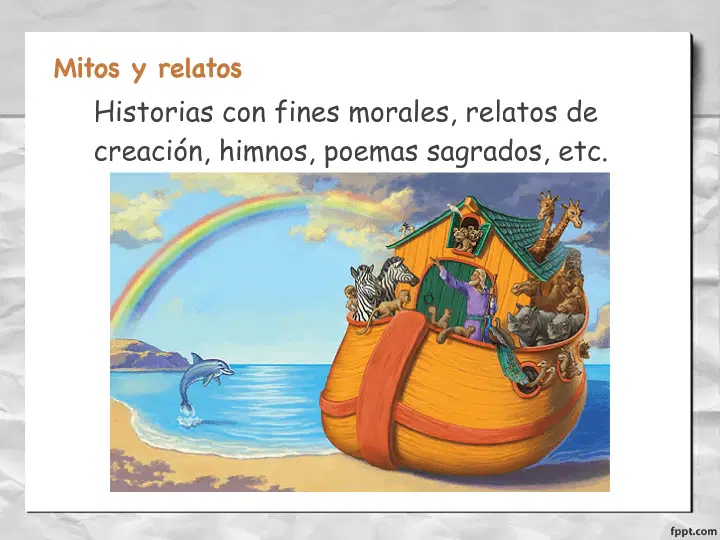 Mitos y relatos

Historias con fines morales, relatos de creación, himnos, poemas sagrados, etc.

fppt.com